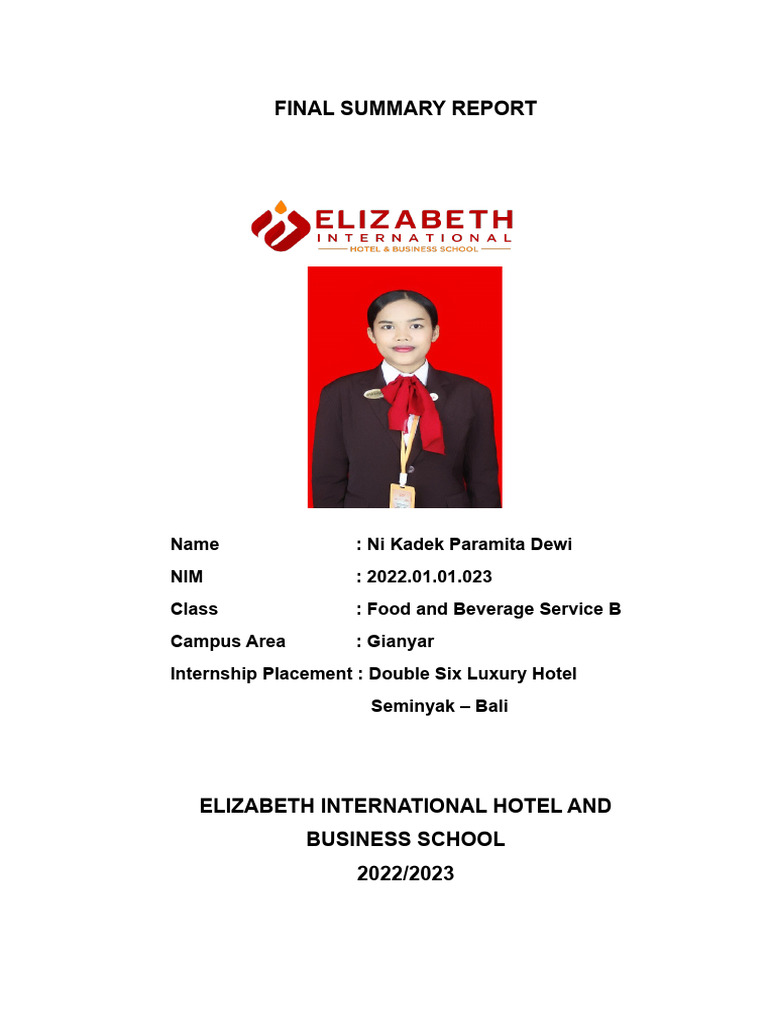 FINAL SUMMARY REPORT

ELIZABETH INTERNATIONAL HOTEL & BUSINESS SCHOOL

Name : Ni Kadek Paramita Dewi
NIM : 2022.01.01.023
Class : Food and Beverage Service B
Campus Area : Gianyar
Internship Placement : Double Six Luxury Hotel Seminyak – Bali

ELIZABETH INTERNATIONAL HOTEL AND BUSINESS SCHOOL
2022/2023